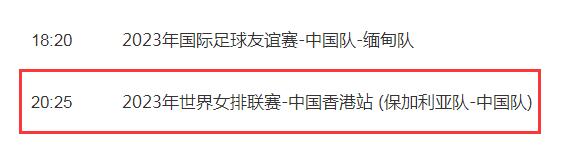 18:20 2023年国际足球友谊赛-中国队-缅甸队

20:25 2023年世界女排联赛-中国香港站 (保加利亚队-中国队)